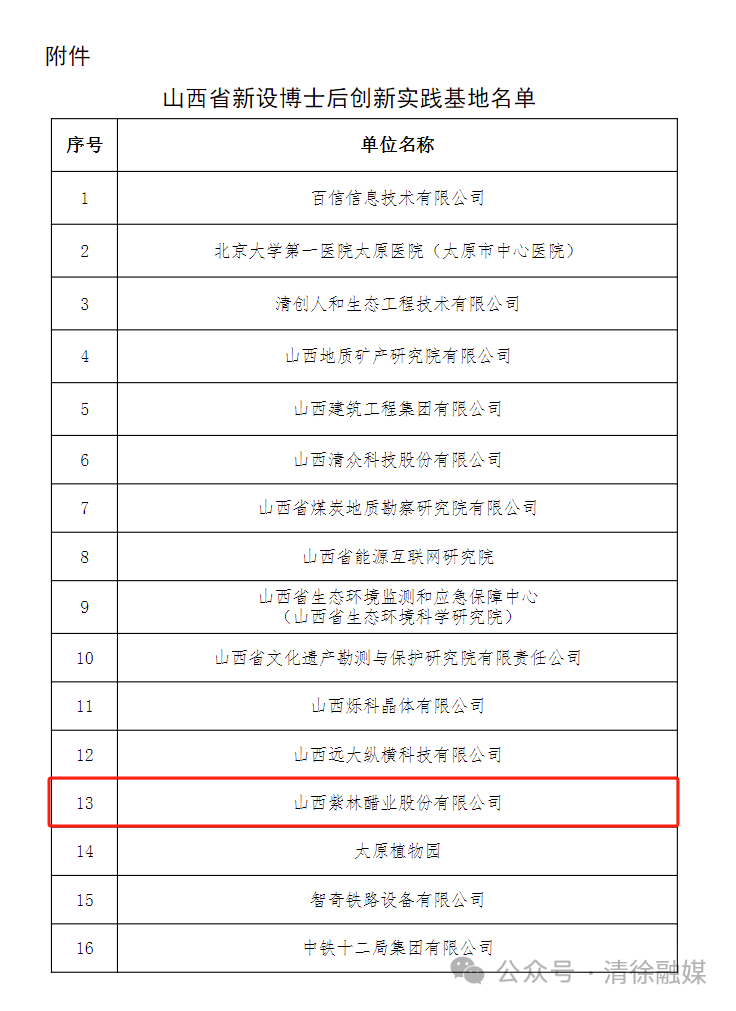 附件

山西省新设博士后创新实践基地名单

| 序号 | 单位名称 |
|---|---|
| 1 | 百信信息技术有限公司 |
| 2 | 北京大学第一医院太原医院（太原市中心医院） |
| 3 | 清创人和生态工程技术有限公司 |
| 4 | 山西地质矿产研究院有限公司 |
| 5 | 山西建筑工程集团有限公司 |
| 6 | 山西清众科技股份有限公司 |
| 7 | 山西省煤炭地质勘察研究院有限公司 |
| 8 | 山西省能源互联网研究院 |
| 9 | 山西省生态环境监测和应急保障中心（山西省生态环境科学研究院） |
| 10 | 山西省文化遗产勘测与保护研究院有限责任公司 |
| 11 | 山西烁科晶体有限公司 |
| 12 | 山西远大纵横科技有限公司 |
| 13 | 山西紫林醋业股份有限公司 |
| 14 | 太原植物园 |
| 15 | 智奇铁路设备有限公司 |
| 16 | 中铁十二局集团有限公司 |

公众号 · 清徐融媒